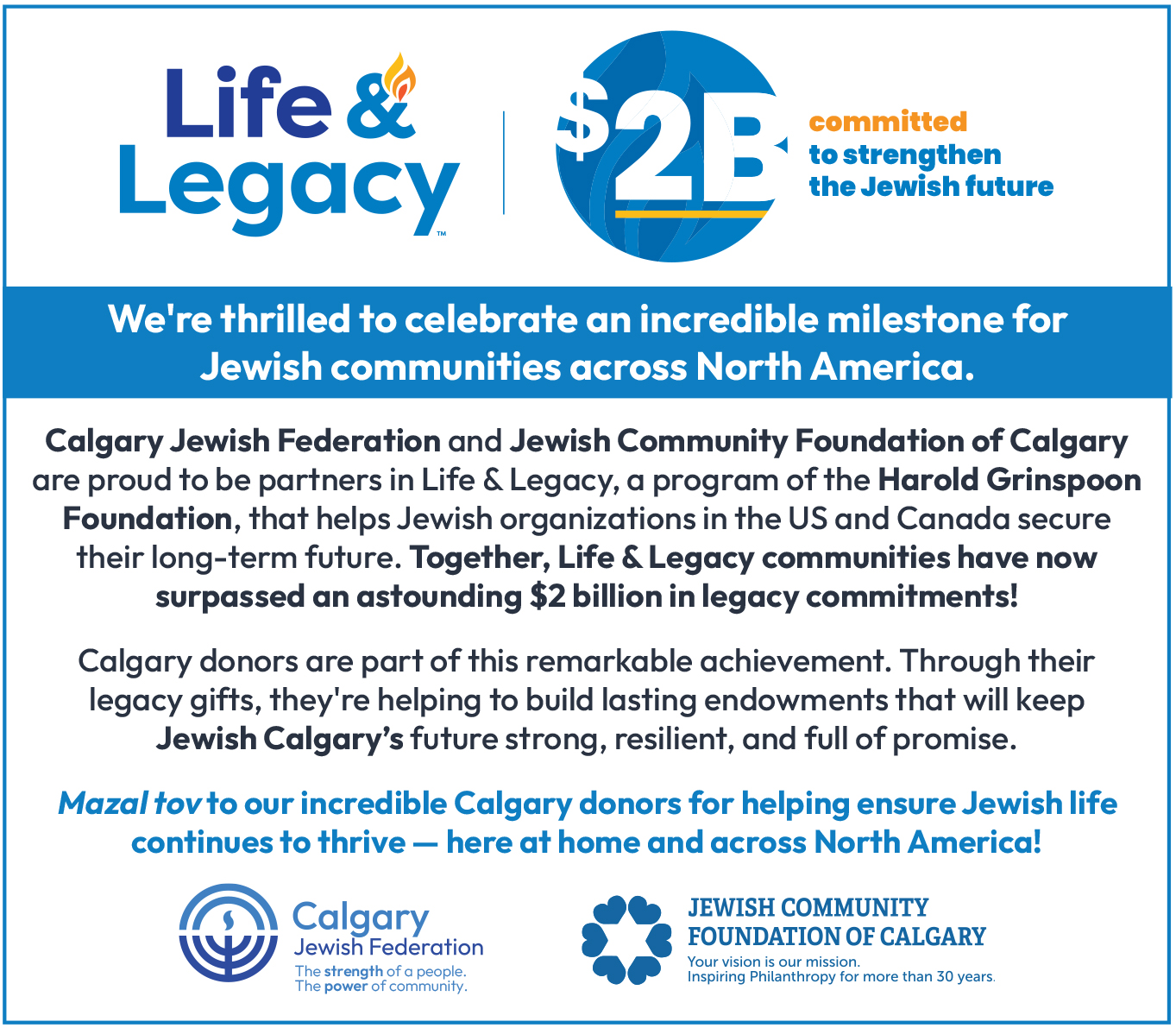 Life & Legacy™

$2B committed to strengthen the Jewish future

We're thrilled to celebrate an incredible milestone for Jewish communities across North America.

Calgary Jewish Federation and Jewish Community Foundation of Calgary are proud to be partners in Life & Legacy, a program of the Harold Grinspoon Foundation, that helps Jewish organizations in the US and Canada secure their long-term future. Together, Life & Legacy communities have now surpassed an astounding $2 billion in legacy commitments!

Calgary donors are part of this remarkable achievement. Through their legacy gifts, they're helping to build lasting endowments that will keep Jewish Calgary's future strong, resilient, and full of promise.

Mazal tov to our incredible Calgary donors for helping ensure Jewish life continues to thrive — here at home and across North America!

Calgary Jewish Federation
The strength of a people.
The power of community.

JEWISH COMMUNITY FOUNDATION OF CALGARY
Your vision is our mission.
Inspiring Philanthropy for more than 30 years.